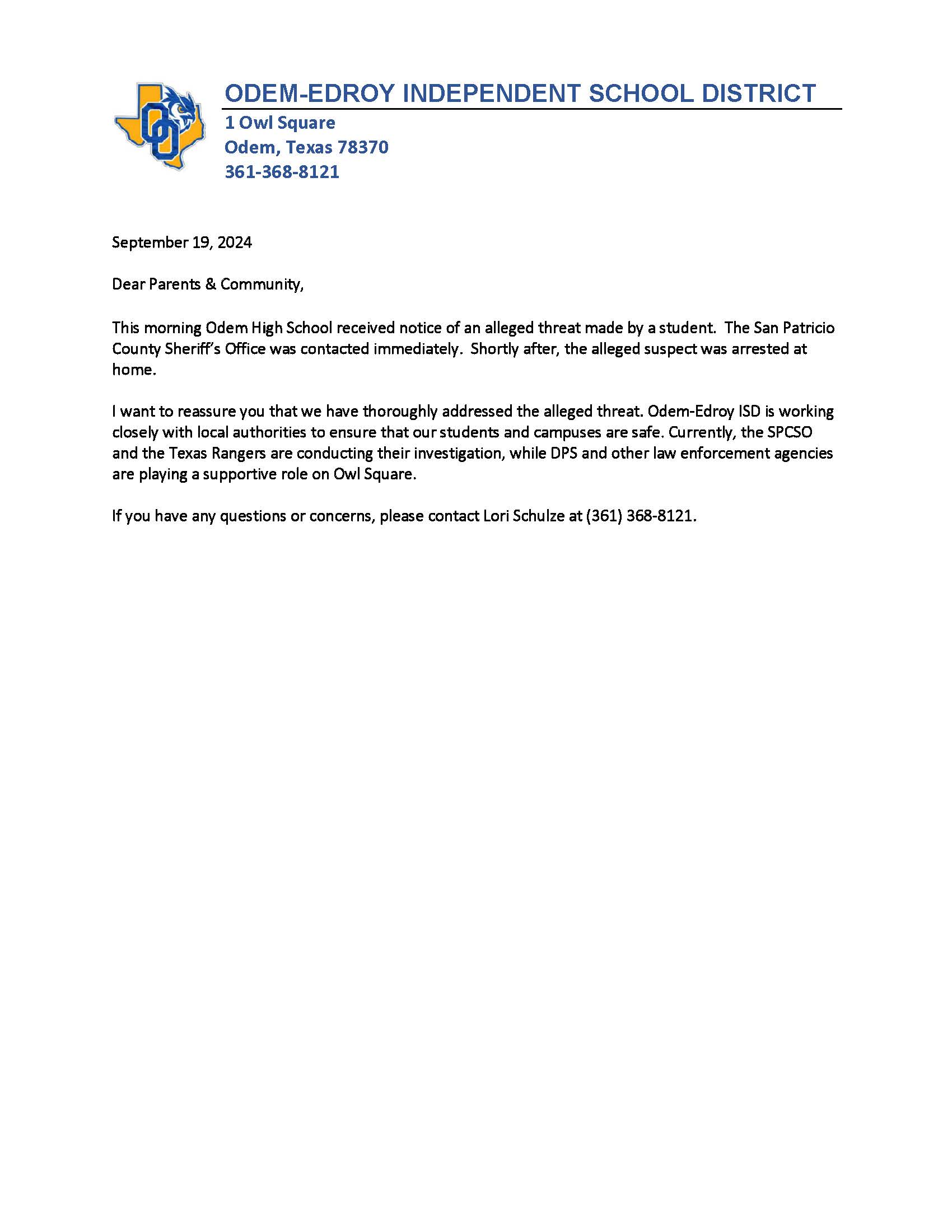 ODEM-EDROY INDEPENDENT SCHOOL DISTRICT
1 Owl Square
Odem, Texas 78370
361-368-8121

September 19, 2024

Dear Parents & Community,

This morning Odem High School received notice of an alleged threat made by a student. The San Patricio County Sheriff's Office was contacted immediately. Shortly after, the alleged suspect was arrested at home.

I want to reassure you that we have thoroughly addressed the alleged threat. Odem-Edroy ISD is working closely with local authorities to ensure that our students and campuses are safe. Currently, the SPCSO and the Texas Rangers are conducting their investigation, while DPS and other law enforcement agencies are playing a supportive role on Owl Square.

If you have any questions or concerns, please contact Lori Schulze at (361) 368-8121.